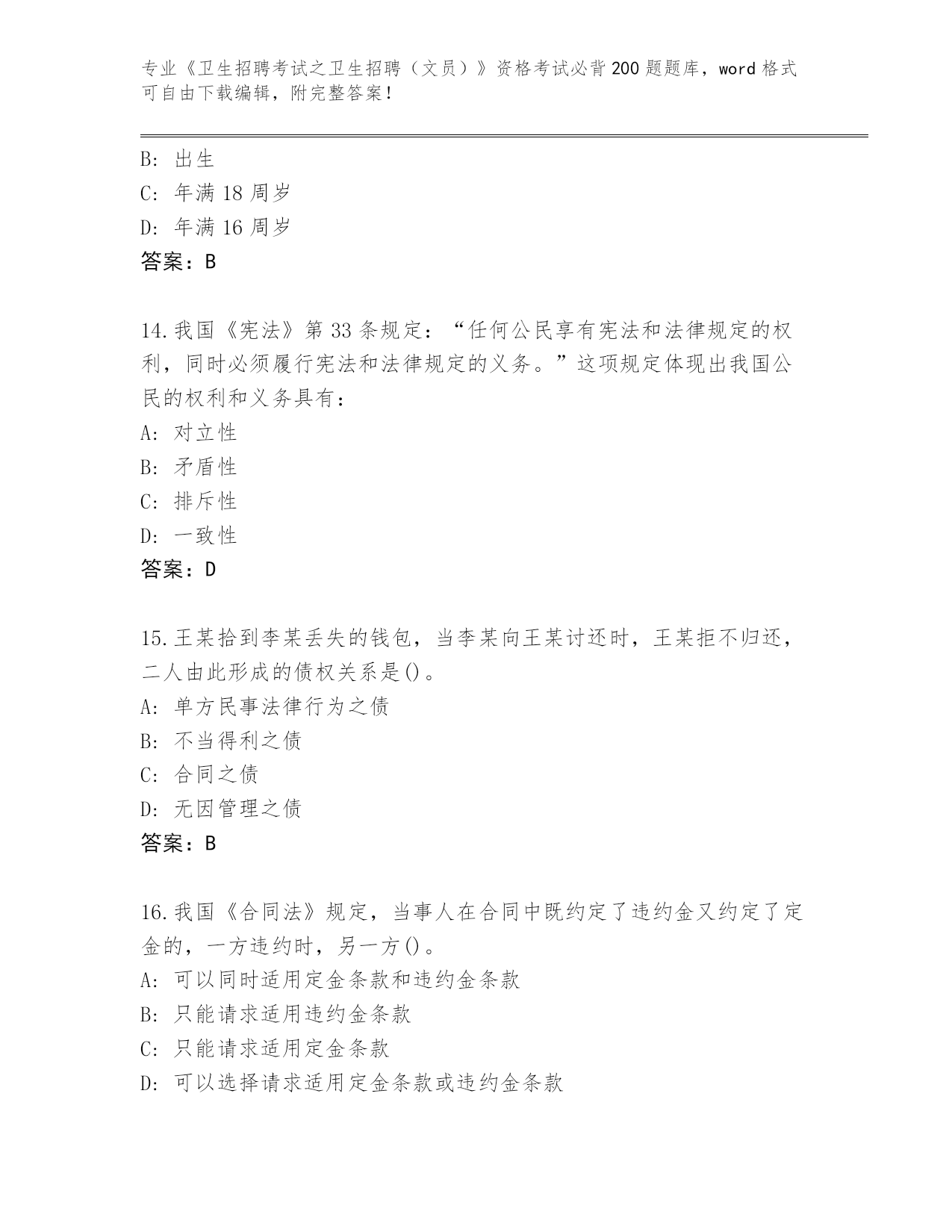 专业《卫生招聘考试之卫生招聘（文员）》资格考试必背200题题库，word格式可自由下载编辑，附完整答案！

B: 出生
C: 年满18周岁
D: 年满16周岁
答案：B

14.我国《宪法》第33条规定：“任何公民享有宪法和法律规定的权利，同时必须履行宪法和法律规定的义务。”这项规定体现出我国公民的权利和义务具有：
A: 对立性
B: 矛盾性
C: 排斥性
D: 一致性
答案：D

15.王某拾到李某丢失的钱包，当李某向王某讨还时，王某拒不归还，二人由此形成的债权关系是()。
A: 单方民事法律行为之债
B: 不当得利之债
C: 合同之债
D: 无因管理之债
答案：B

16.我国《合同法》规定，当事人在合同中既约定了违约金又约定了定金的，一方违约时，另一方()。
A: 可以同时适用定金条款和违约金条款
B: 只能请求适用违约金条款
C: 只能请求适用定金条款
D: 可以选择请求适用定金条款或违约金条款